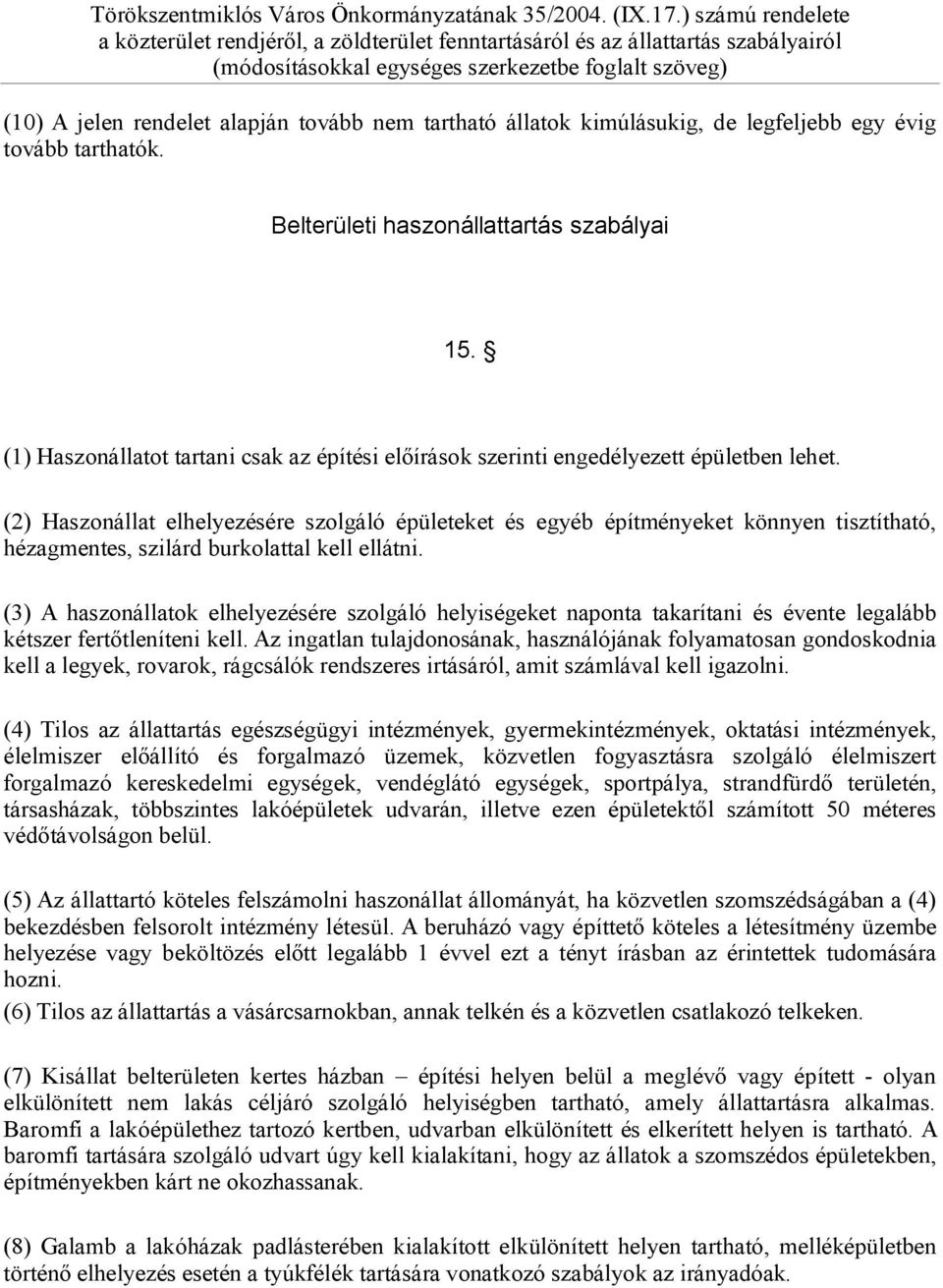 Törökszentmiklós Város Önkormányzatának 35/2004. (IX.17.) számú rendelete
a közterület rendjéről, a zöldterület fenntartásáról és az állattartás szabályairól
(módosításokkal egységes szerkezetbe foglalt szöveg)

(10) A jelen rendelet alapján tovább nem tartható állatok kimúlásukig, de legfeljebb egy évig tovább tarthatók.

Belterületi haszonállattartás szabályai

15. §

(1) Haszonállatot tartani csak az építési előírások szerinti engedélyezett épületben lehet.

(2) Haszonállat elhelyezésére szolgáló épületeket és egyéb építményeket könnyen tisztítható, hézagmentes, szilárd burkolattal kell ellátni.

(3) A haszonállatok elhelyezésére szolgáló helyiségeket naponta takarítani és évente legalább kétszer fertőtleníteni kell. Az ingatlan tulajdonosának, használójának folyamatosan gondoskodnia kell a legyek, rovarok, rágcsálók rendszeres irtásáról, amit számlával kell igazolni.

(4) Tilos az állattartás egészségügyi intézmények, gyermekintézmények, oktatási intézmények, élelmiszer előállító és forgalmazó üzemek, közvetlen fogyasztásra szolgáló élelmiszert forgalmazó kereskedelmi egységek, vendéglátó egységek, sportpálya, strandfürdő területén, társasházak, többszintes lakóépületek udvarán, illetve ezen épületektől számított 50 méteres védőtávolságon belül.

(5) Az állattartó köteles felszámolni haszonállat állományát, ha közvetlen szomszédságában a (4) bekezdésben felsorolt intézmény létesül. A beruházó vagy építtető köteles a létesítmény üzembe helyezése vagy beköltözés előtt legalább 1 évvel ezt a tényt írásban az érintettek tudomására hozni.
(6) Tilos az állattartás a vásárcsarnokban, annak telkén és a közvetlen csatlakozó telkeken.

(7) Kisállat belterületen kertes házban – építési helyen belül a meglévő vagy épített - olyan elkülönített nem lakás céljáró szolgáló helyiségben tartható, amely állattartásra alkalmas. Baromfi a lakóépülethez tartozó kertben, udvarban elkülönített és elkerített helyen is tartható. A baromfi tartására szolgáló udvart úgy kell kialakítani, hogy az állatok a szomszédos épületekben, építményekben kárt ne okozhassanak.

(8) Galamb a lakóházak padlásterében kialakított elkülönített helyen tartható, melléképületben történő elhelyezés esetén a tyúkfélék tartására vonatkozó szabályok az irányadóak.